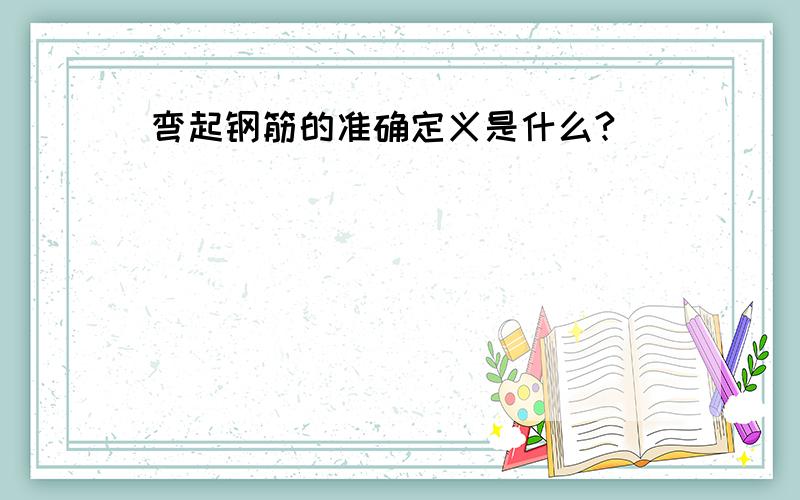 弯起钢筋的准确定义是什么?